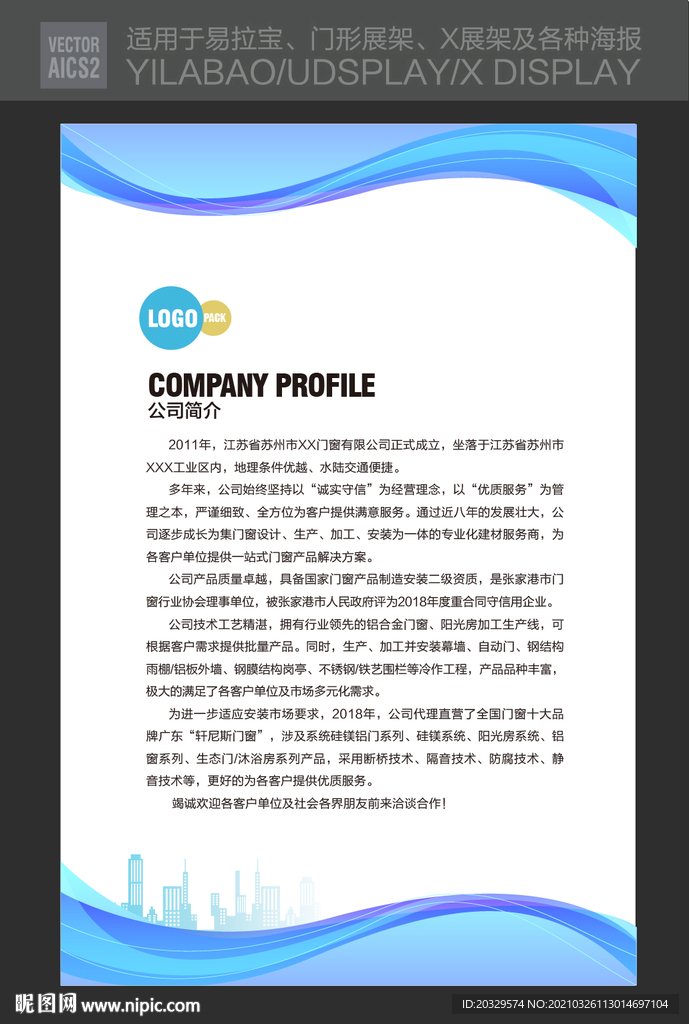 VECTOR AICS2

适用于易拉宝、门形展架、X展架及各种海报
YILABAO/UDSPLAY/X DISPLAY

LOGO PACK

COMPANY PROFILE
公司简介

2011年，江苏省苏州市XX门窗有限公司正式成立，坐落于江苏省苏州市XXX工业区内，地理条件优越、水陆交通便捷。

多年来，公司始终坚持以“诚实守信”为经营理念，以“优质服务”为管理之本，严谨细致、全方位为客户提供满意服务。通过近八年的发展壮大，公司逐步成长为集门窗设计、生产、加工、安装为一体的专业化建材服务商，为各客户单位提供一站式门窗产品解决方案。

公司产品质量卓越，具备国家门窗产品制造安装二级资质，是张家港市门窗行业协会理事单位，被张家港市人民政府评为2018年度重合同守信用企业。

公司技术工艺精湛，拥有行业领先的铝合金门窗、阳光房加工生产线，可根据客户需求提供批量产品。同时，生产、加工并安装幕墙、自动门、钢结构雨棚/铝板外墙、钢膜结构岗亭、不锈钢/铁艺围栏等冷作工程，产品品种丰富，极大的满足了各客户单位及市场多元化需求。

为进一步适应安装市场要求，2018年，公司代理直营了全国门窗十大品牌广东“轩尼斯门窗”，涉及系统硅镁铝门系列、硅镁系统、阳光房系统、铝窗系列、生态门/沐浴房系列产品，采用断桥技术、隔音技术、防腐技术、静音技术等，更好的为各客户提供优质服务。

竭诚欢迎各客户单位及社会各界朋友前来洽谈合作！

昵图网 www.nipic.com
ID:20329574 NO:20210326113014697104